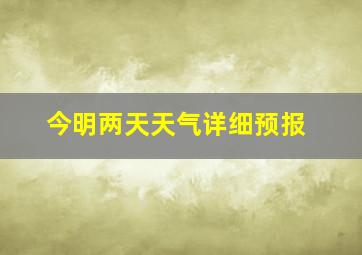 今明两天天气详细预报